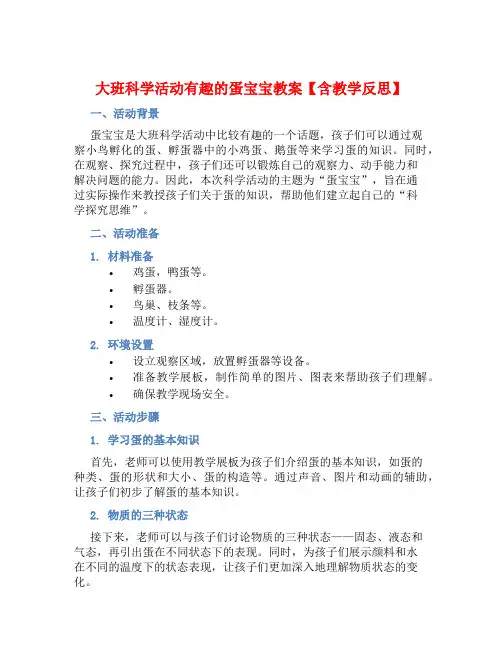 大班科学活动有趣的蛋宝宝教案【含教学反思】

一、活动背景

蛋宝宝是大班科学活动中比较有趣的一个话题，孩子们可以通过观察小鸟孵化的蛋、孵蛋器中的小鸡蛋、鹅蛋等来学习蛋的知识。同时，在观察、探究过程中，孩子们还可以锻炼自己的观察力、动手能力和解决问题的能力。因此，本次科学活动的主题为“蛋宝宝”，旨在通过实际操作来教授孩子们关于蛋的知识，帮助他们建立起自己的“科学探究思维”。

二、活动准备

1. 材料准备

• 鸡蛋，鸭蛋等。
• 孵蛋器。
• 鸟巢、枝条等。
• 温度计、湿度计。

2. 环境设置

• 设立观察区域，放置孵蛋器等设备。
• 准备教学展板，制作简单的图片、图表来帮助孩子们理解。
• 确保教学现场安全。

三、活动步骤

1. 学习蛋的基本知识

首先，老师可以使用教学展板为孩子们介绍蛋的基本知识，如蛋的种类、蛋的形状和大小、蛋的构造等。通过声音、图片和动画的辅助，让孩子们初步了解蛋的基本知识。

2. 物质的三种状态

接下来，老师可以与孩子们讨论物质的三种状态——固态、液态和气态，再引出蛋在不同状态下的表现。同时，为孩子们展示颜料和水在不同的温度下的状态表现，让孩子们更加深入地理解物质状态的变化。